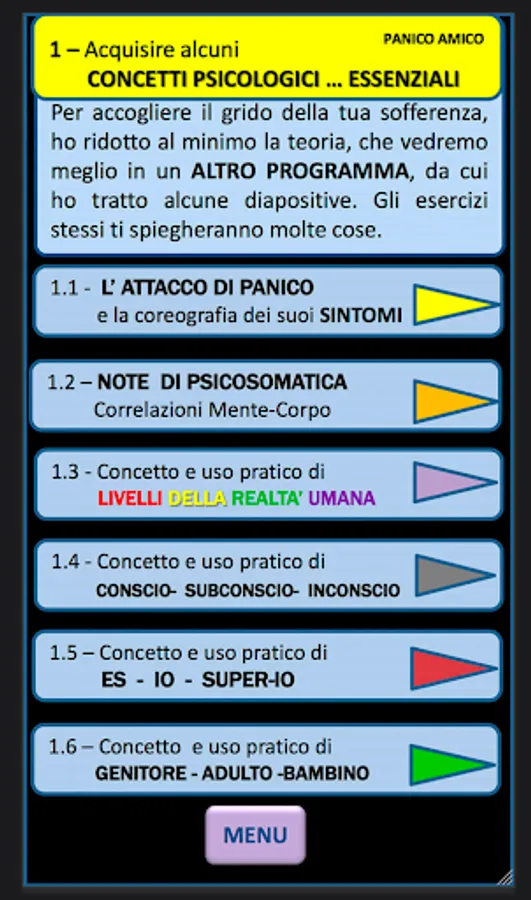 PANICO AMICO

1 – Acquisire alcuni
CONCETTI PSICOLOGICI … ESSENZIALI

Per accogliere il grido della tua sofferenza, ho ridotto al minimo la teoria, che vedremo meglio in un ALTRO PROGRAMMA, da cui ho tratto alcune diapositive. Gli esercizi stessi ti spiegheranno molte cose.

1.1 - L' ATTACCO DI PANICO
e la coreografia dei suoi SINTOMI

1.2 – NOTE DI PSICOSOMATICA
Correlazioni Mente-Corpo

1.3 - Concetto e uso pratico di
LIVELLI DELLA REALTA' UMANA

1.4 - Concetto e uso pratico di
CONSCIO- SUBCONSCIO- INCONSCIO

1.5 – Concetto e uso pratico di
ES - IO - SUPER-IO

1.6 – Concetto e uso pratico di
GENITORE - ADULTO -BAMBINO

MENU